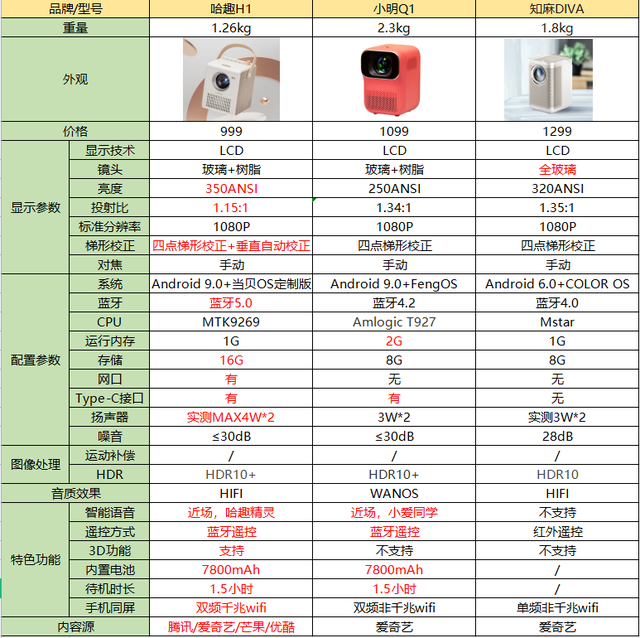 | 品牌/型号 | | 哈趣H1 | 小明Q1 | 知麻DIVA |
|---|---|---|---|---|
| 重量 | | 1.26kg | 2.3kg | 1.8kg |
| 外观 | | | | |
| 价格 | | 999 | 1099 | 1299 |
| 显示参数 | 显示技术 | LCD | LCD | LCD |
| | 镜头 | 玻璃+树脂 | 玻璃+树脂 | 全玻璃 |
| | 亮度 | 350ANSI | 250ANSI | 320ANSI |
| | 投射比 | 1.15:1 | 1.34:1 | 1.35:1 |
| | 标准分辨率 | 1080P | 1080P | 1080P |
| | 梯形校正 | 四点梯形校正+垂直自动校正 | 四点梯形校正 | 四点梯形校正 |
| | 对焦 | 手动 | 手动 | 手动 |
| 配置参数 | 系统 | Android 9.0+当贝OS定制版 | Android 9.0+FengOS | Android 6.0+COLOR OS |
| | 蓝牙 | 蓝牙5.0 | 蓝牙4.2 | 蓝牙4.0 |
| | CPU | MTK9269 | Amlogic T927 | Mstar |
| | 运行内存 | 1G | 2G | 1G |
| | 存储 | 16G | 8G | 8G |
| | 网口 | 有 | 无 | 无 |
| | Type-C接口 | 有 | 有 | 无 |
| | 扬声器 | 实测MAX4W*2 | 3W*2 | 实测3W*2 |
| | 噪音 | ≤30dB | ≤30dB | 28dB |
| 图像处理 | 运动补偿 | / | / | / |
| | HDR | HDR10+ | HDR10+ | HDR10 |
| 音质效果 | | HIFI | WANOS | HIFI |
| 特色功能 | 智能语音 | 近场，哈趣精灵 | 近场，小爱同学 | 不支持 |
| | 遥控方式 | 蓝牙遥控 | 蓝牙遥控 | 红外遥控 |
| | 3D功能 | 支持 | 不支持 | 不支持 |
| | 内置电池 | 7800mAh | 7800mAh | / |
| | 待机时长 | 1.5小时 | 1.5小时 | / |
| | 手机同屏 | 双频千兆wifi | 双频非千兆wifi | 单频非千兆wifi |
| 内容源 | | 腾讯/爱奇艺/芒果/优酷 | 爱奇艺 | 爱奇艺 |